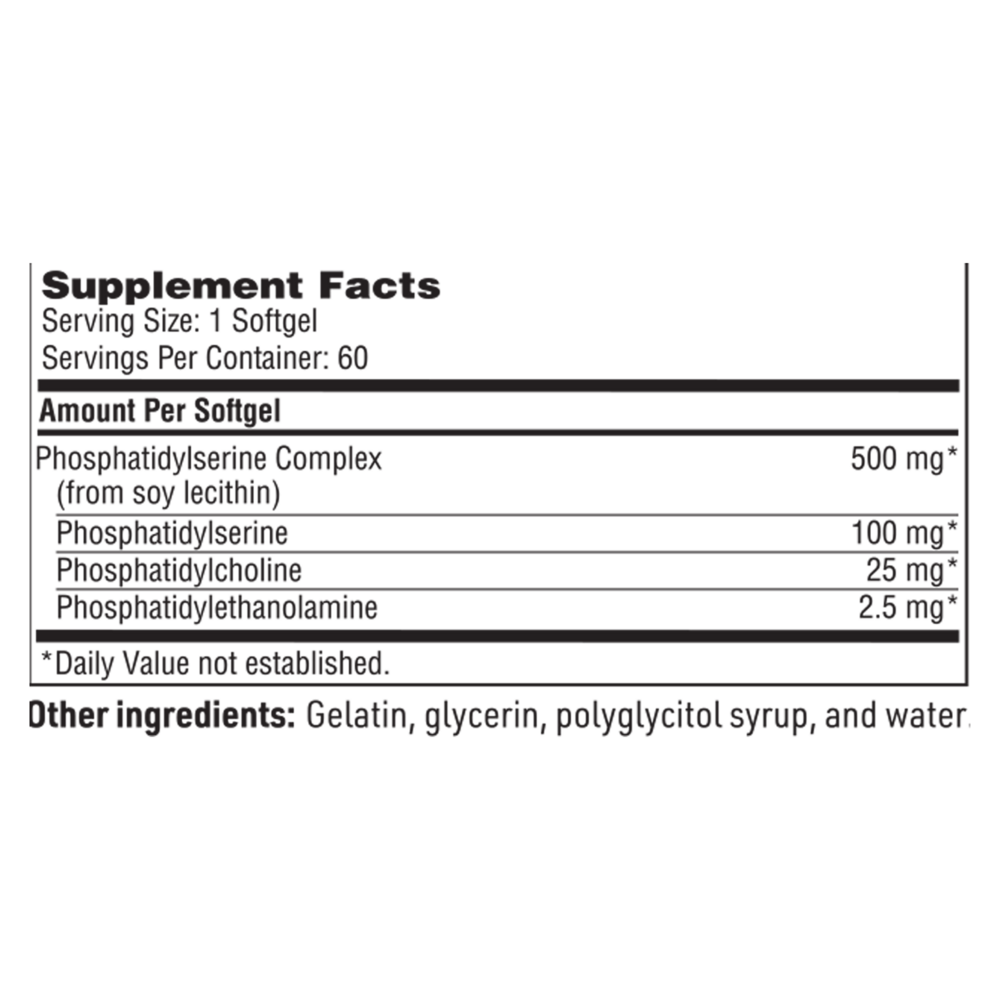 Supplement Facts
Serving Size: 1 Softgel
Servings Per Container: 60

| Amount Per Softgel | |
|---|---|
| Phosphatidylserine Complex (from soy lecithin) | 500 mg* |
| Phosphatidylserine | 100 mg* |
| Phosphatidylcholine | 25 mg* |
| Phosphatidylethanolamine | 2.5 mg* |

*Daily Value not established.

Other ingredients: Gelatin, glycerin, polyglycitol syrup, and water.